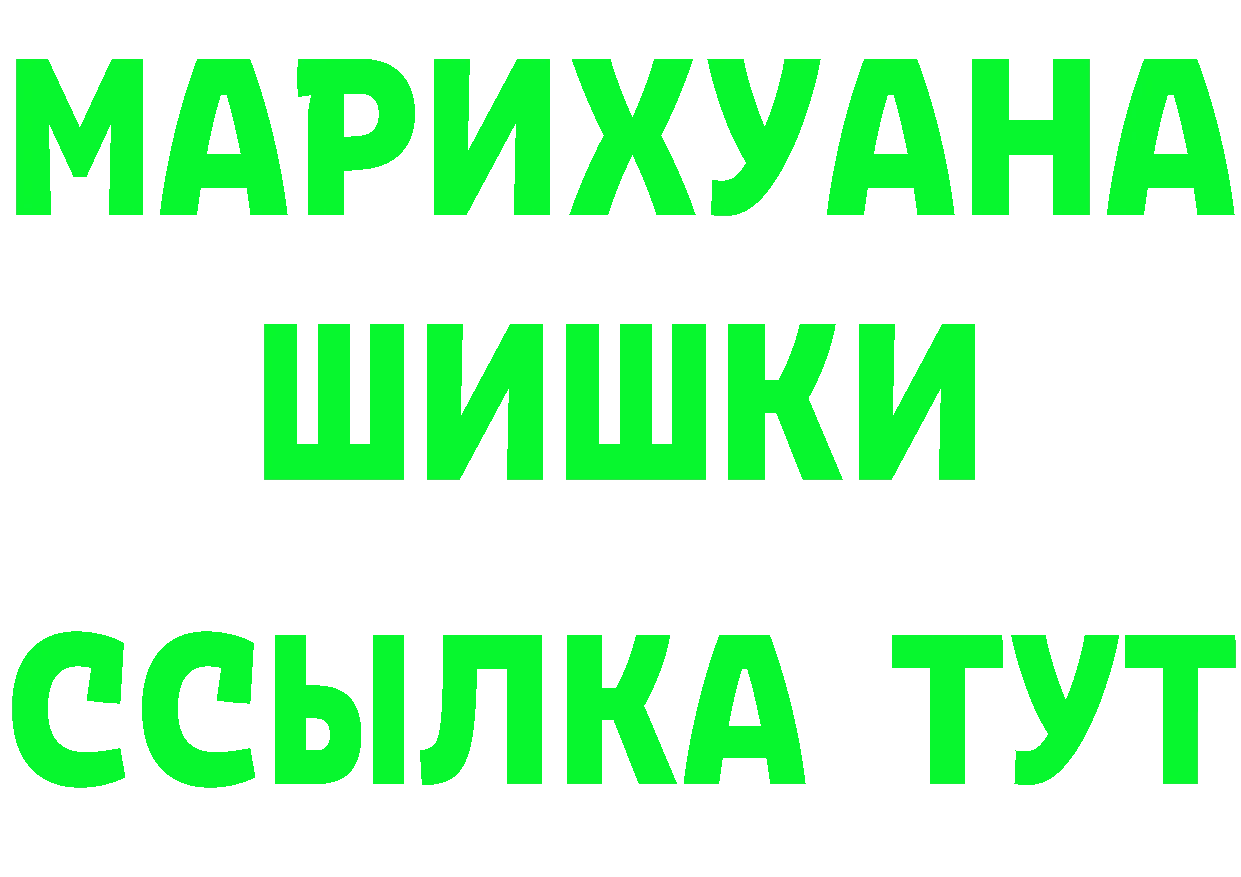 МАРИХУАНА
ШИШКИ
ССЫЛКА ТУТ